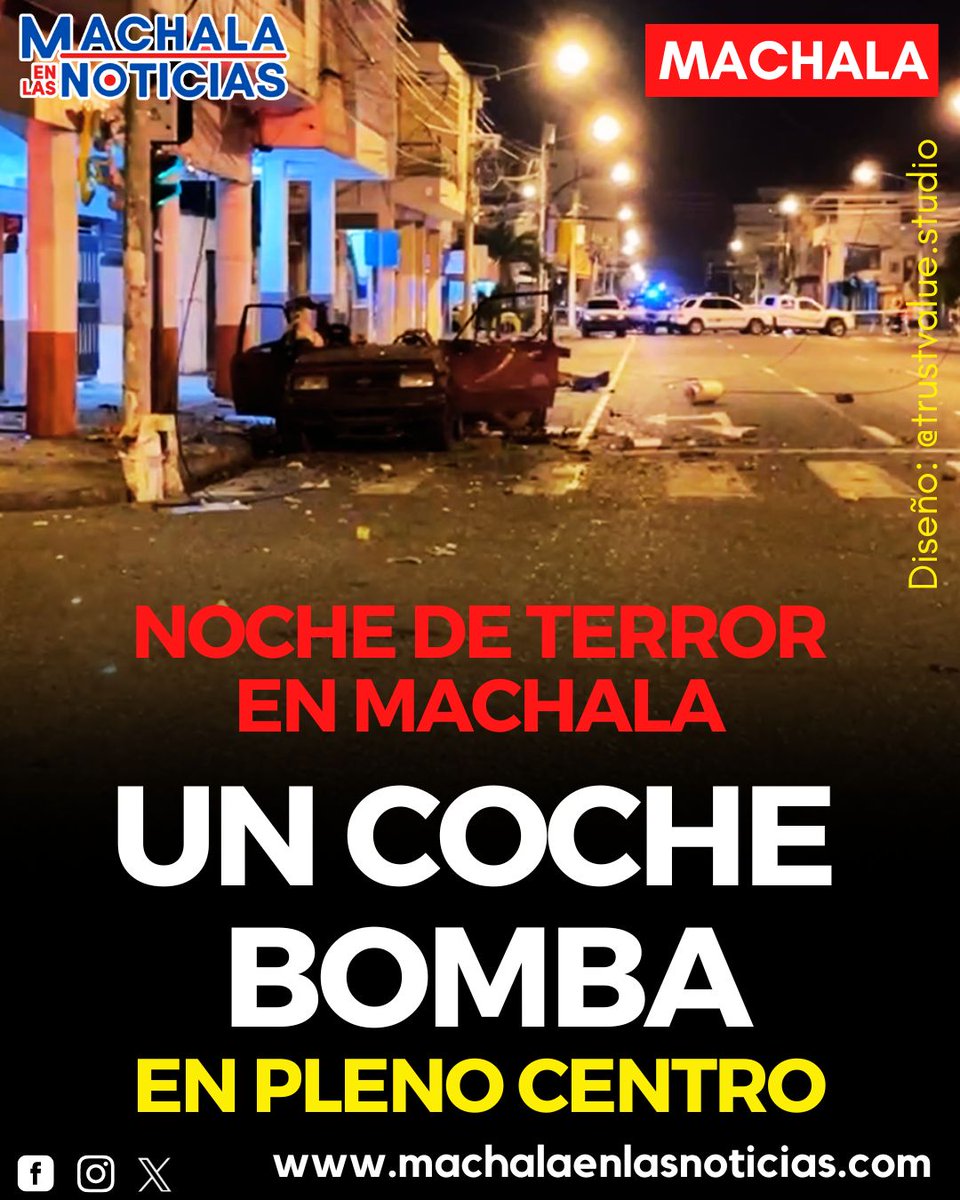 MACHALA EN LAS NOTICIAS

MACHALA

Diseño: @trustvalue.studio

NOCHE DE TERROR EN MACHALA

UN COCHE BOMBA

EN PLENO CENTRO

www.machalaenlasnoticias.com